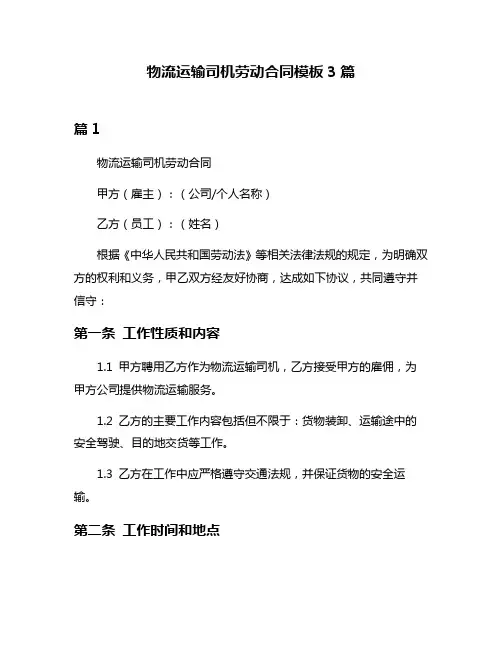 物流运输司机劳动合同模板 3 篇

篇 1

物流运输司机劳动合同

甲方（雇主）：（公司/个人名称）

乙方（员工）：（姓名）

根据《中华人民共和国劳动法》等相关法律法规的规定，为明确双方的权利和义务，甲乙双方经友好协商，达成如下协议，共同遵守并信守：

第一条 工作性质和内容

1.1 甲方聘用乙方作为物流运输司机，乙方接受甲方的雇佣，为甲方公司提供物流运输服务。

1.2 乙方的主要工作内容包括但不限于：货物装卸、运输途中的安全驾驶、目的地交货等工作。

1.3 乙方在工作中应严格遵守交通法规，并保证货物的安全运输。

第二条 工作时间和地点